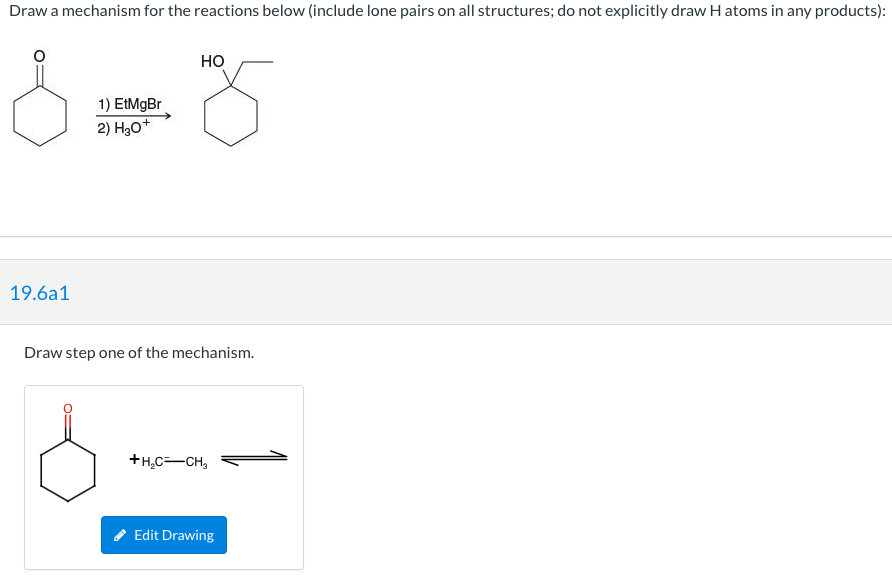 Draw a mechanism for the reactions below (include lone pairs on all structures; do not explicitly draw H atoms in any products):

O

1) EtMgBr
2) $H_3O^+$

HO

19.6a1

Draw step one of the mechanism.

O

$+ H_2C^{-}—CH_3$

Edit Drawing